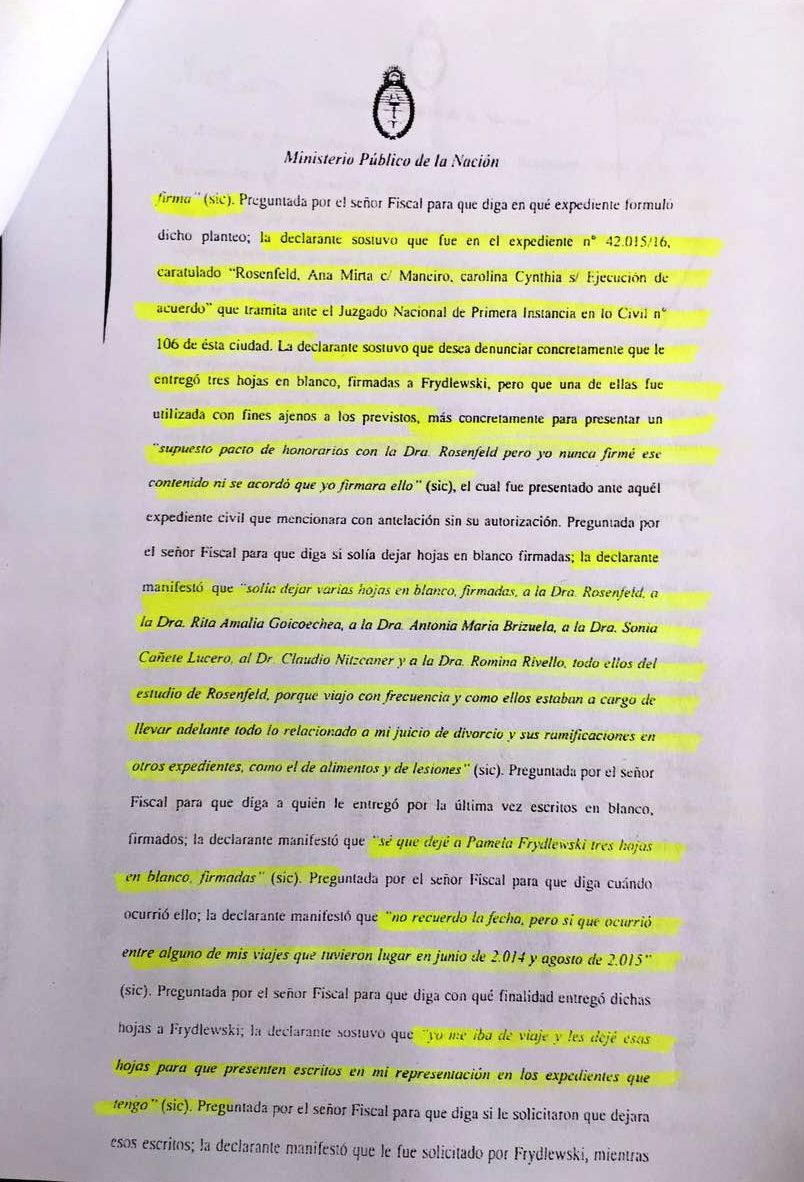 Ministerio Público de la Nación

firma" (sic). Preguntada por el señor Fiscal para que diga en qué expediente formuló dicho planteo; la declarante sostuvo que fue en el expediente n° 42.015/16, caratulado "Rosenfeld, Ana Mirta c/ Maneiro, carolina Cynthia s/ Ejecución de acuerdo" que tramita ante el Juzgado Nacional de Primera Instancia en lo Civil n° 106 de ésta ciudad. La declarante sostuvo que desea denunciar concretamente que le entregó tres hojas en blanco, firmadas a Frydlewski, pero que una de ellas fue utilizada con fines ajenos a los previstos, más concretamente para presentar un "supuesto pacto de honorarios con la Dra. Rosenfeld pero yo nunca firmé ese contenido ni se acordó que yo firmara ello" (sic), el cual fue presentado ante aquél expediente civil que mencionara con antelación sin su autorización. Preguntada por el señor Fiscal para que diga si solía dejar hojas en blanco firmadas; la declarante manifestó que "solía dejar varias hojas en blanco, firmadas, a la Dra. Rosenfeld, a la Dra. Rita Amalia Goicoechea, a la Dra. Antonia María Brizuela, a la Dra. Sonia Cañete Lucero, al Dr. Claudio Nitzcaner y a la Dra. Romina Rivello, todo ellos del estudio de Rosenfeld, porque viajo con frecuencia y como ellos estaban a cargo de llevar adelante todo lo relacionado a mi juicio de divorcio y sus ramificaciones en otros expedientes, como el de alimentos y de lesiones" (sic). Preguntada por el señor Fiscal para que diga a quién le entregó por la última vez escritos en blanco, firmados; la declarante manifestó que "sé que dejé a Pamela Frydlewski tres hojas en blanco, firmadas" (sic). Preguntada por el señor Fiscal para que diga cuándo ocurrió ello; la declarante manifestó que "no recuerdo la fecha, pero sí que ocurrió entre alguno de mis viajes que tuvieron lugar en junio de 2.014 y agosto de 2.015" (sic). Preguntada por el señor Fiscal para que diga con qué finalidad entregó dichas hojas a Frydlewski; la declarante sostuvo que "yo me iba de viaje y les dejé esas hojas para que presenten escritos en mi representación en los expedientes que tengo" (sic). Preguntada por el señor Fiscal para que diga si le solicitaron que dejara esos escritos; la declarante manifestó que le fue solicitado por Frydlewski, mientras